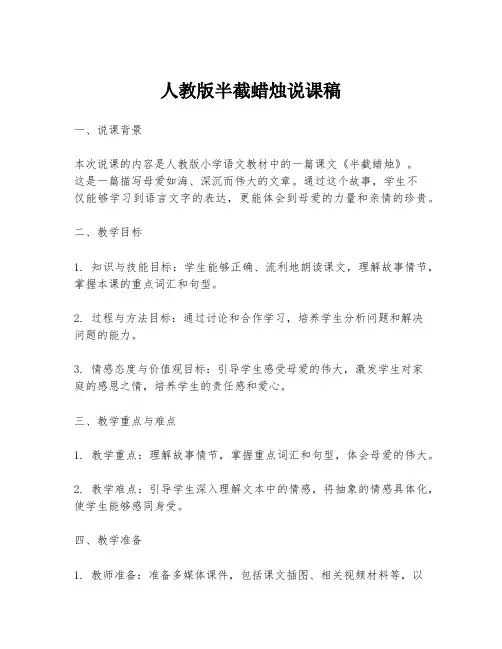 人教版半截蜡烛说课稿

一、说课背景

本次说课的内容是人教版小学语文教材中的一篇课文《半截蜡烛》。这是一篇描写母爱如海、深沉而伟大的文章。通过这个故事，学生不仅能够学习到语言文字的表达，更能体会到母爱的力量和亲情的珍贵。

二、教学目标

1. 知识与技能目标：学生能够正确、流利地朗读课文，理解故事情节，掌握本课的重点词汇和句型。

2. 过程与方法目标：通过讨论和合作学习，培养学生分析问题和解决问题的能力。

3. 情感态度与价值观目标：引导学生感受母爱的伟大，激发学生对家庭的感恩之情，培养学生的责任感和爱心。

三、教学重点与难点

1. 教学重点：理解故事情节，掌握重点词汇和句型，体会母爱的伟大。

2. 教学难点：引导学生深入理解文本中的情感，将抽象的情感具体化，使学生能够感同身受。

四、教学准备

1. 教师准备：准备多媒体课件，包括课文插图、相关视频材料等，以